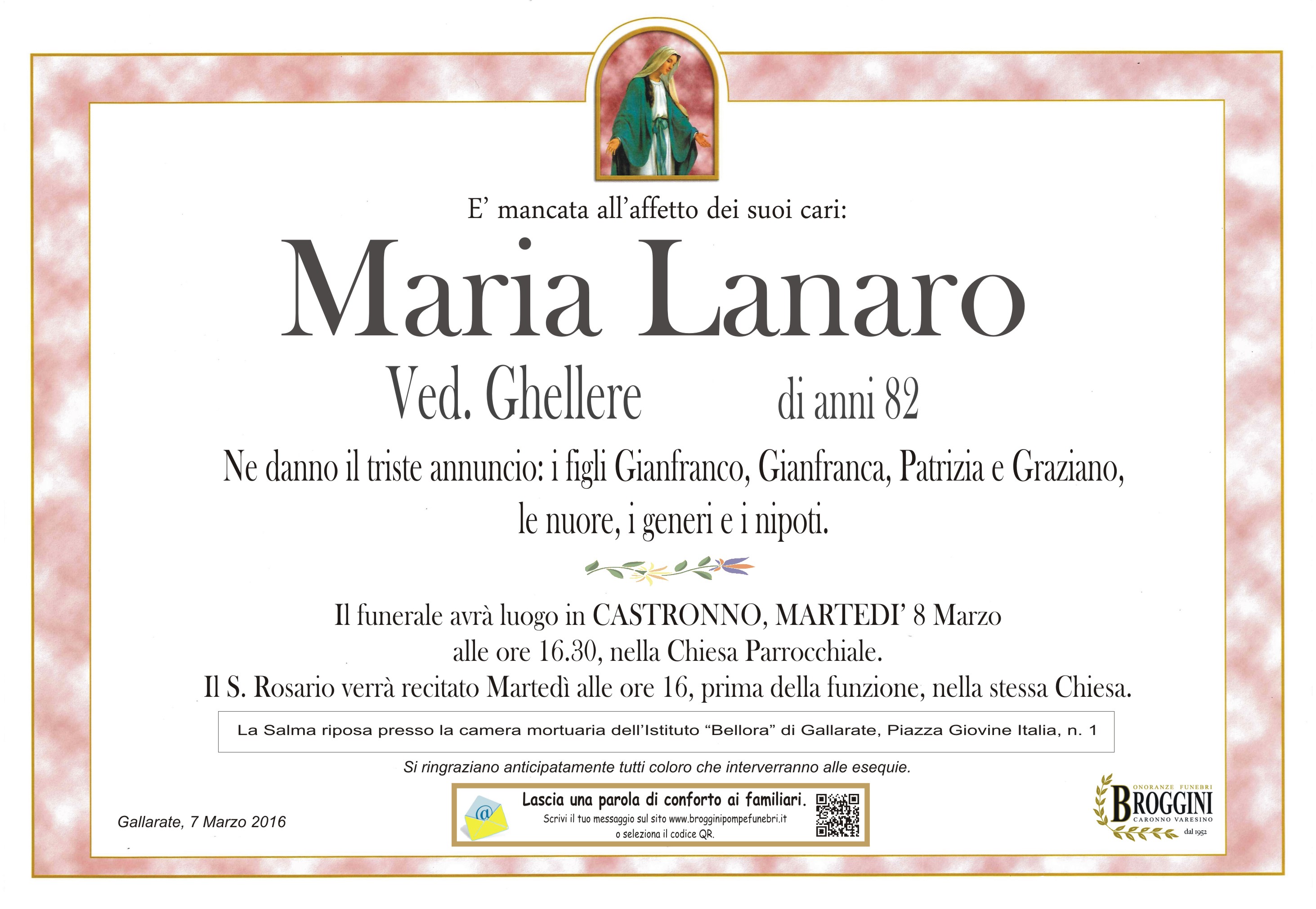 E' mancata all'affetto dei suoi cari:

Maria Lanaro

Ved. Ghellere di anni 82

Ne danno il triste annuncio: i figli Gianfranco, Gianfranca, Patrizia e Graziano, le nuore, i generi e i nipoti.

Il funerale avrà luogo in CASTRONNO, MARTEDI' 8 Marzo alle ore 16.30, nella Chiesa Parrocchiale.
Il S. Rosario verrà recitato Martedì alle ore 16, prima della funzione, nella stessa Chiesa.

La Salma riposa presso la camera mortuaria dell'Istituto "Bellora" di Gallarate, Piazza Giovine Italia, n. 1

Si ringraziano anticipatamente tutti coloro che interverranno alle esequie.

Gallarate, 7 Marzo 2016

Lascia una parola di conforto ai familiari.
Scrivi il tuo messaggio sul sito www.brogginipompefunebri.it o seleziona il codice QR.

ONORANZE FUNEBRI
BROGGINI
CARONNO VARESINO
dal 1952